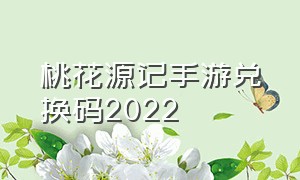 桃花源记手游兑换码2022